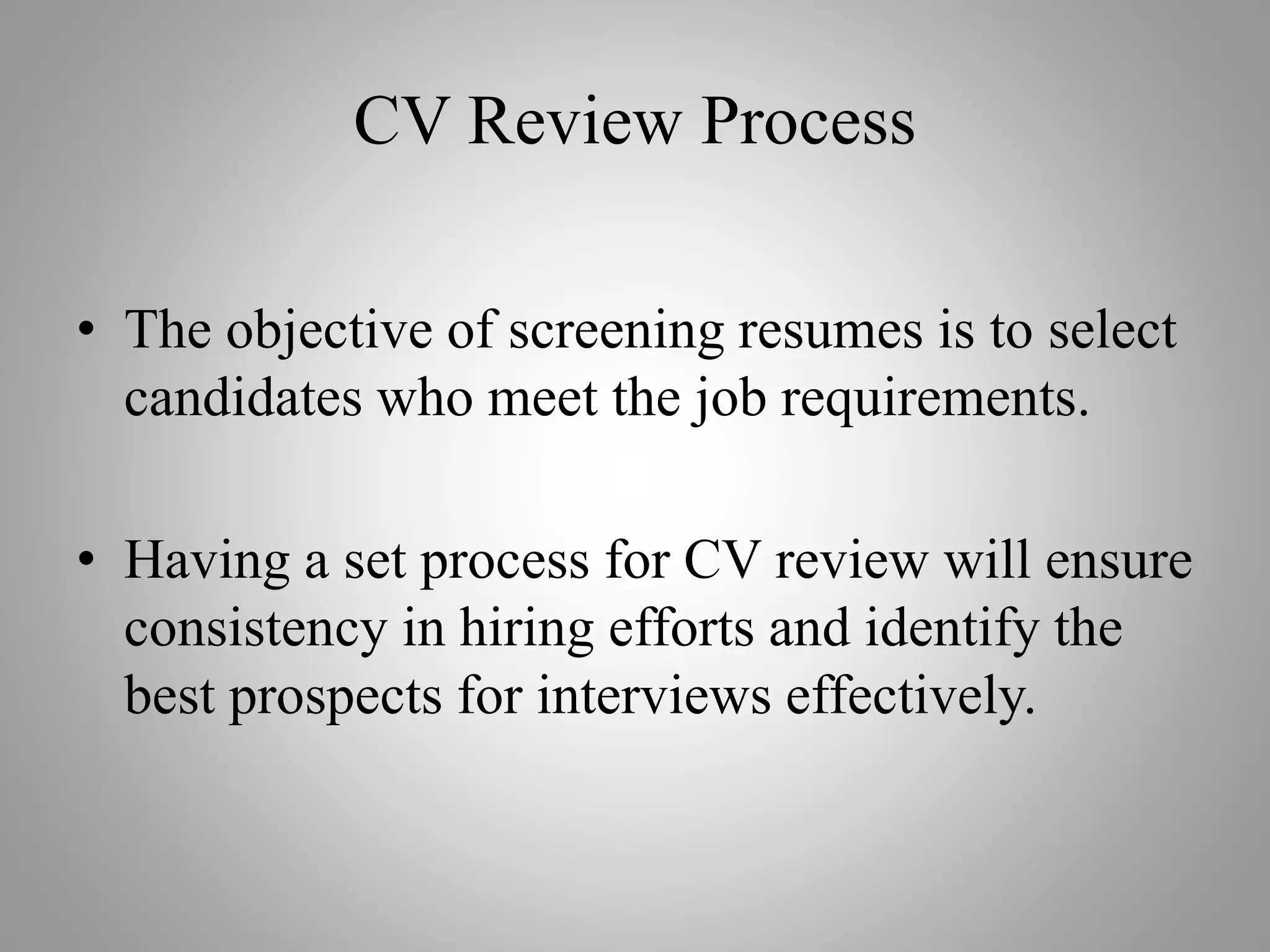 CV Review Process

• The objective of screening resumes is to select candidates who meet the job requirements.

• Having a set process for CV review will ensure consistency in hiring efforts and identify the best prospects for interviews effectively.